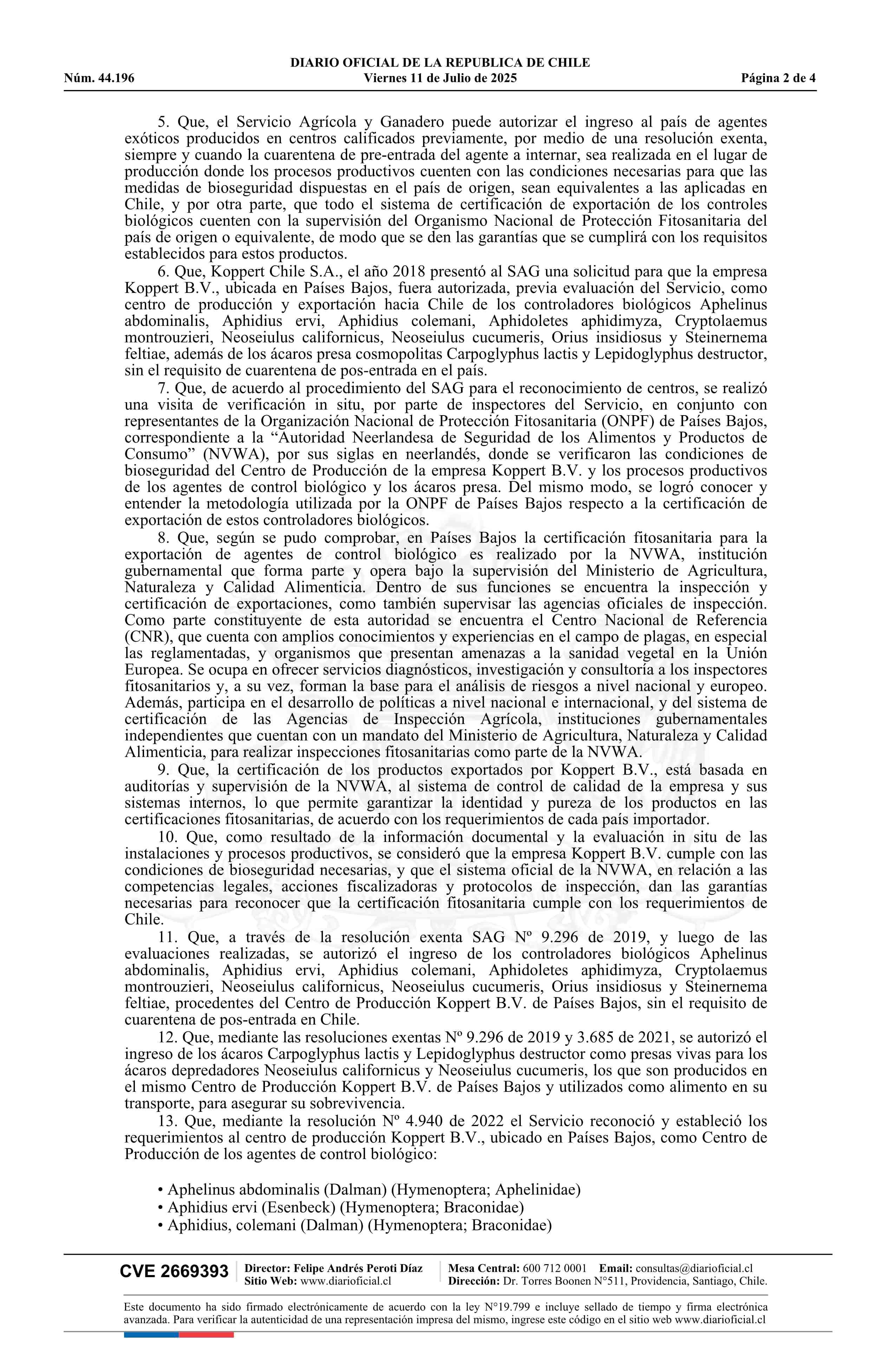 DIARIO OFICIAL DE LA REPUBLICA DE CHILE
Núm. 44.196 Viernes 11 de Julio de 2025 Página 2 de 4

5. Que, el Servicio Agrícola y Ganadero puede autorizar el ingreso al país de agentes exóticos producidos en centros calificados previamente, por medio de una resolución exenta, siempre y cuando la cuarentena de pre-entrada del agente a internar, sea realizada en el lugar de producción donde los procesos productivos cuenten con las condiciones necesarias para que las medidas de bioseguridad dispuestas en el país de origen, sean equivalentes a las aplicadas en Chile, y por otra parte, que todo el sistema de certificación de exportación de los controles biológicos cuenten con la supervisión del Organismo Nacional de Protección Fitosanitaria del país de origen o equivalente, de modo que se den las garantías que se cumplirá con los requisitos establecidos para estos productos.

6. Que, Koppert Chile S.A., el año 2018 presentó al SAG una solicitud para que la empresa Koppert B.V., ubicada en Países Bajos, fuera autorizada, previa evaluación del Servicio, como centro de producción y exportación hacia Chile de los controladores biológicos Aphelinus abdominalis, Aphidius ervi, Aphidius colemani, Aphidoletes aphidimyza, Cryptolaemus montrouzieri, Neoseiulus californicus, Neoseiulus cucumeris, Orius insidiosus y Steinernema feltiae, además de los ácaros presa cosmopolitas Carpoglyphus lactis y Lepidoglyphus destructor, sin el requisito de cuarentena de pos-entrada en el país.

7. Que, de acuerdo al procedimiento del SAG para el reconocimiento de centros, se realizó una visita de verificación in situ, por parte de inspectores del Servicio, en conjunto con representantes de la Organización Nacional de Protección Fitosanitaria (ONPF) de Países Bajos, correspondiente a la “Autoridad Neerlandesa de Seguridad de los Alimentos y Productos de Consumo” (NVWA), por sus siglas en neerlandés, donde se verificaron las condiciones de bioseguridad del Centro de Producción de la empresa Koppert B.V. y los procesos productivos de los agentes de control biológico y los ácaros presa. Del mismo modo, se logró conocer y entender la metodología utilizada por la ONPF de Países Bajos respecto a la certificación de exportación de estos controladores biológicos.

8. Que, según se pudo comprobar, en Países Bajos la certificación fitosanitaria para la exportación de agentes de control biológico es realizado por la NVWA, institución gubernamental que forma parte y opera bajo la supervisión del Ministerio de Agricultura, Naturaleza y Calidad Alimenticia. Dentro de sus funciones se encuentra la inspección y certificación de exportaciones, como también supervisar las agencias oficiales de inspección. Como parte constituyente de esta autoridad se encuentra el Centro Nacional de Referencia (CNR), que cuenta con amplios conocimientos y experiencias en el campo de plagas, en especial las reglamentadas, y organismos que presentan amenazas a la sanidad vegetal en la Unión Europea. Se ocupa en ofrecer servicios diagnósticos, investigación y consultoría a los inspectores fitosanitarios y, a su vez, forman la base para el análisis de riesgos a nivel nacional y europeo. Además, participa en el desarrollo de políticas a nivel nacional e internacional, y del sistema de certificación de las Agencias de Inspección Agrícola, instituciones gubernamentales independientes que cuentan con un mandato del Ministerio de Agricultura, Naturaleza y Calidad Alimenticia, para realizar inspecciones fitosanitarias como parte de la NVWA.

9. Que, la certificación de los productos exportados por Koppert B.V., está basada en auditorías y supervisión de la NVWA, al sistema de control de calidad de la empresa y sus sistemas internos, lo que permite garantizar la identidad y pureza de los productos en las certificaciones fitosanitarias, de acuerdo con los requerimientos de cada país importador.

10. Que, como resultado de la información documental y la evaluación in situ de las instalaciones y procesos productivos, se consideró que la empresa Koppert B.V. cumple con las condiciones de bioseguridad necesarias, y que el sistema oficial de la NVWA, en relación a las competencias legales, acciones fiscalizadoras y protocolos de inspección, dan las garantías necesarias para reconocer que la certificación fitosanitaria cumple con los requerimientos de Chile.

11. Que, a través de la resolución exenta SAG Nº 9.296 de 2019, y luego de las evaluaciones realizadas, se autorizó el ingreso de los controladores biológicos Aphelinus abdominalis, Aphidius ervi, Aphidius colemani, Aphidoletes aphidimyza, Cryptolaemus montrouzieri, Neoseiulus californicus, Neoseiulus cucumeris, Orius insidiosus y Steinernema feltiae, procedentes del Centro de Producción Koppert B.V. de Países Bajos, sin el requisito de cuarentena de pos-entrada en Chile.

12. Que, mediante las resoluciones exentas Nº 9.296 de 2019 y 3.685 de 2021, se autorizó el ingreso de los ácaros Carpoglyphus lactis y Lepidoglyphus destructor como presas vivas para los ácaros depredadores Neoseiulus californicus y Neoseiulus cucumeris, los que son producidos en el mismo Centro de Producción Koppert B.V. de Países Bajos y utilizados como alimento en su transporte, para asegurar su sobrevivencia.

13. Que, mediante la resolución Nº 4.940 de 2022 el Servicio reconoció y estableció los requerimientos al centro de producción Koppert B.V., ubicado en Países Bajos, como Centro de Producción de los agentes de control biológico:

• Aphelinus abdominalis (Dalman) (Hymenoptera; Aphelinidae)
• Aphidius ervi (Esenbeck) (Hymenoptera; Braconidae)
• Aphidius, colemani (Dalman) (Hymenoptera; Braconidae)

CVE 2669393 Director: Felipe Andrés Peroti Díaz Sitio Web: www.diarioficial.cl Mesa Central: 600 712 0001 Email: consultas@diarioficial.cl Dirección: Dr. Torres Boonen N°511, Providencia, Santiago, Chile.

Este documento ha sido firmado electrónicamente de acuerdo con la ley N°19.799 e incluye sellado de tiempo y firma electrónica avanzada. Para verificar la autenticidad de una representación impresa del mismo, ingrese este código en el sitio web www.diarioficial.cl